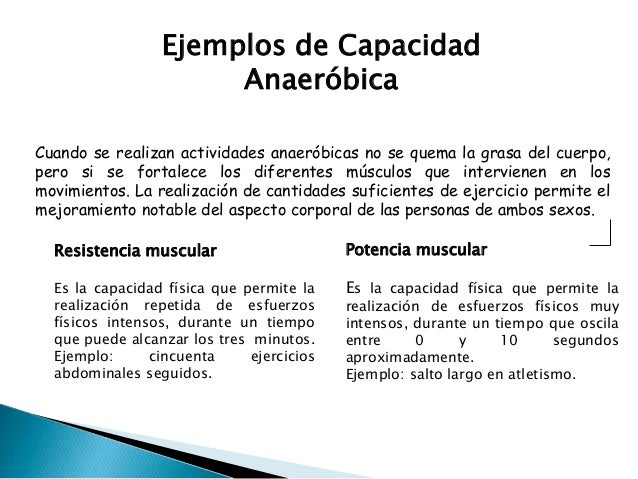 Ejemplos de Capacidad Anaeróbica

Cuando se realizan actividades anaeróbicas no se quema la grasa del cuerpo, pero si se fortalece los diferentes músculos que intervienen en los movimientos. La realización de cantidades suficientes de ejercicio permite el mejoramiento notable del aspecto corporal de las personas de ambos sexos.

Resistencia muscular

Es la capacidad física que permite la realización repetida de esfuerzos físicos intensos, durante un tiempo que puede alcanzar los tres minutos. Ejemplo: cincuenta ejercicios abdominales seguidos.

Potencia muscular

Es la capacidad física que permite la realización de esfuerzos físicos muy intensos, durante un tiempo que oscila entre 0 y 10 segundos aproximadamente.
Ejemplo: salto largo en atletismo.